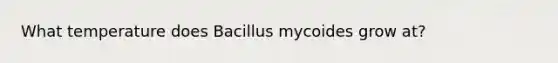 What temperature does Bacillus mycoides grow at?